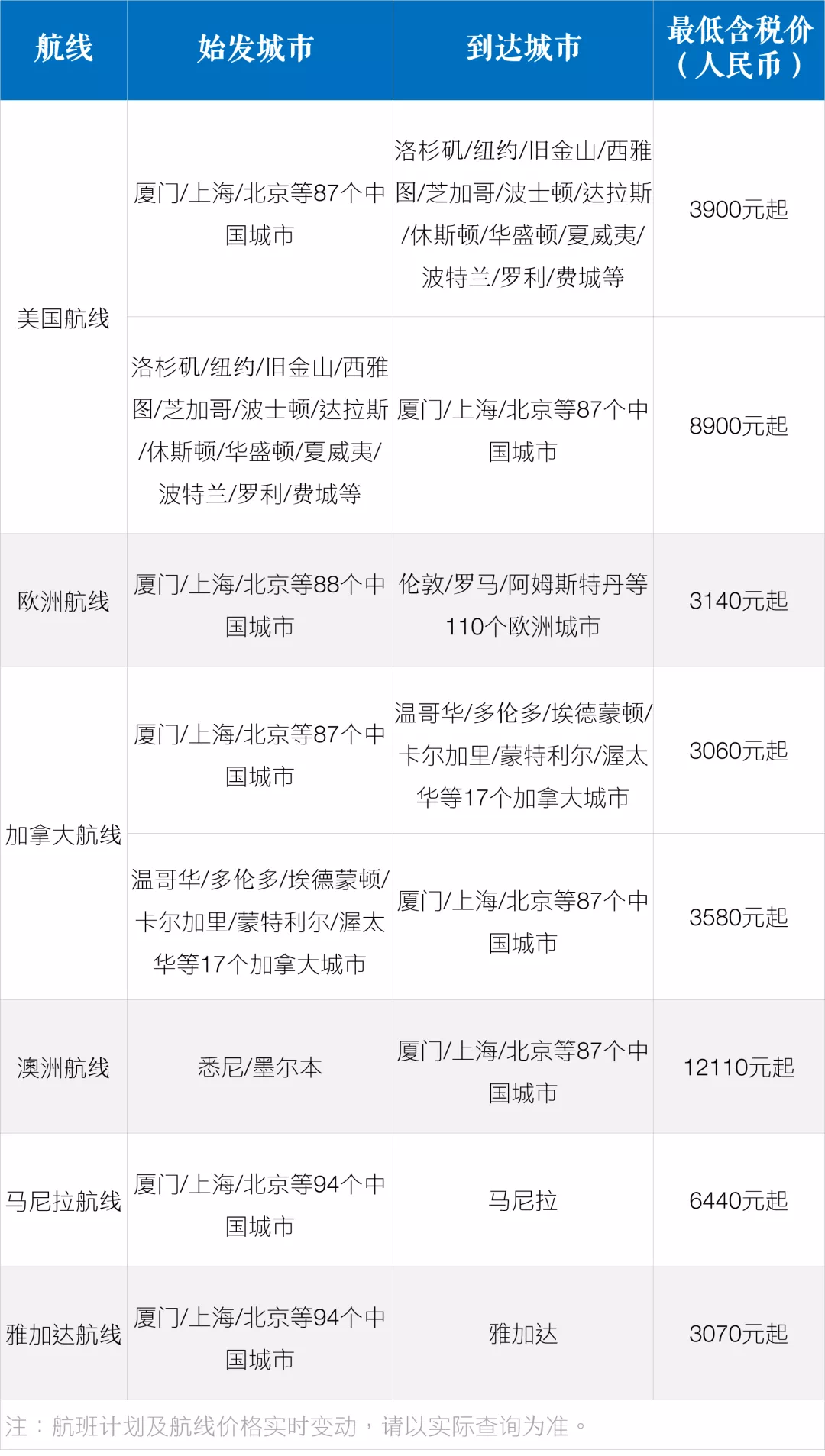 | 航线 | 始发城市 | 到达城市 | 最低含税价（人民币） |
|---|---|---|---|
| 美国航线 | 厦门/上海/北京等87个中国城市 | 洛杉矶/纽约/旧金山/西雅图/芝加哥/波士顿/达拉斯/休斯顿/华盛顿/夏威夷/波特兰/罗利/费城等 | 3900元起 |
|  | 洛杉矶/纽约/旧金山/西雅图/芝加哥/波士顿/达拉斯/休斯顿/华盛顿/夏威夷/波特兰/罗利/费城等 | 厦门/上海/北京等87个中国城市 | 8900元起 |
| 欧洲航线 | 厦门/上海/北京等88个中国城市 | 伦敦/罗马/阿姆斯特丹等110个欧洲城市 | 3140元起 |
| 加拿大航线 | 厦门/上海/北京等87个中国城市 | 温哥华/多伦多/埃德蒙顿/卡尔加里/蒙特利尔/渥太华等17个加拿大城市 | 3060元起 |
|  | 温哥华/多伦多/埃德蒙顿/卡尔加里/蒙特利尔/渥太华等17个加拿大城市 | 厦门/上海/北京等87个中国城市 | 3580元起 |
| 澳洲航线 | 悉尼/墨尔本 | 厦门/上海/北京等87个中国城市 | 12110元起 |
| 马尼拉航线 | 厦门/上海/北京等94个中国城市 | 马尼拉 | 6440元起 |
| 雅加达航线 | 厦门/上海/北京等94个中国城市 | 雅加达 | 3070元起 |

注：航班计划及航线价格实时变动，请以实际查询为准。